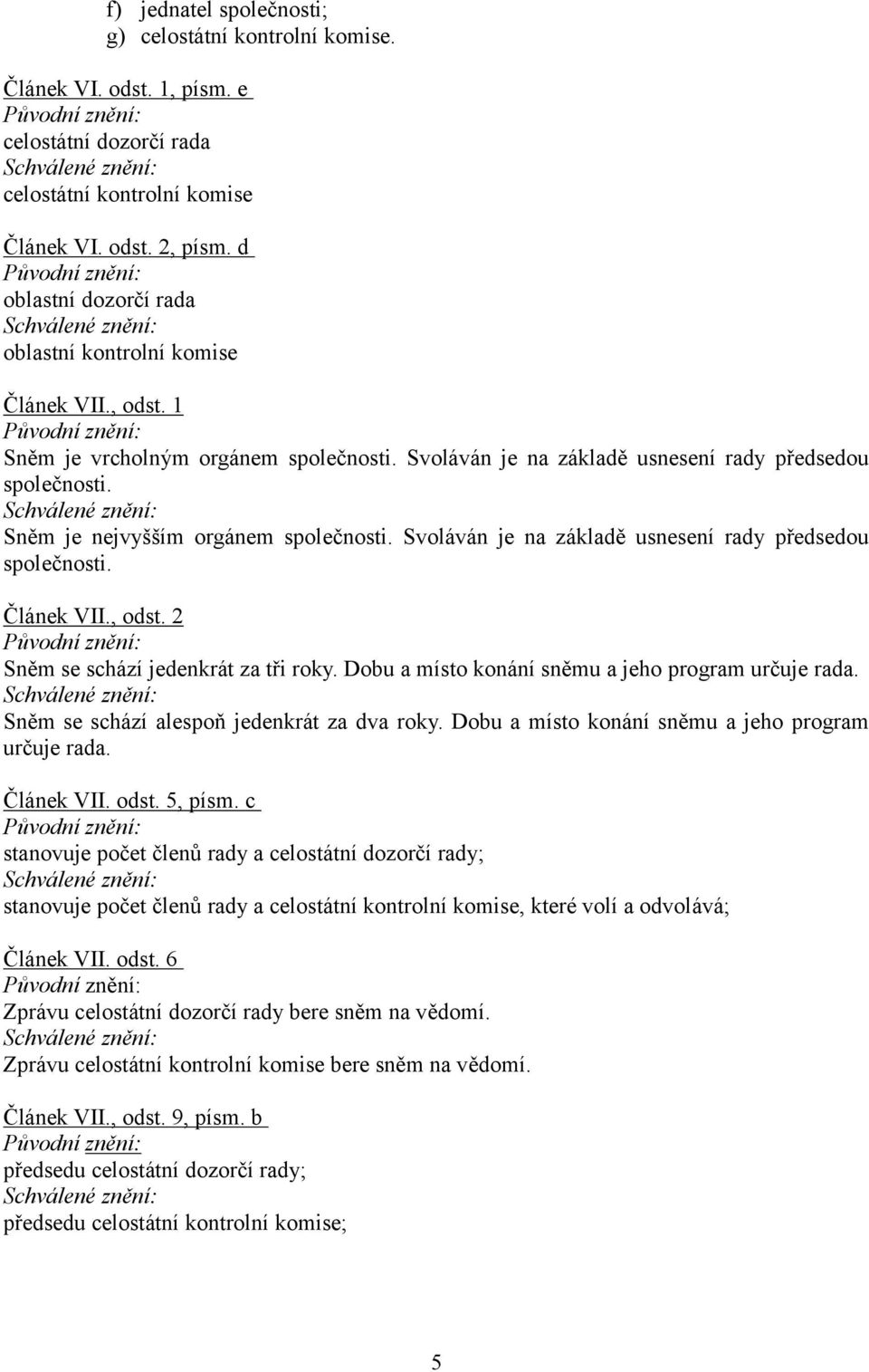 f) jednatel společnosti;
g) celostátní kontrolní komise.

Článek VI. odst. 1, písm. e
Původní znění:
celostátní dozorčí rada
Schválené znění:
celostátní kontrolní komise

Článek VI. odst. 2, písm. d
Původní znění:
oblastní dozorčí rada
Schválené znění:
oblastní kontrolní komise

Článek VII., odst. 1
Původní znění:
Sněm je vrcholným orgánem společnosti. Svoláván je na základě usnesení rady předsedou společnosti.
Schválené znění:
Sněm je nejvyšším orgánem společnosti. Svoláván je na základě usnesení rady předsedou společnosti.

Článek VII., odst. 2
Původní znění:
Sněm se schází jedenkrát za tři roky. Dobu a místo konání sněmu a jeho program určuje rada.
Schválené znění:
Sněm se schází alespoň jedenkrát za dva roky. Dobu a místo konání sněmu a jeho program určuje rada.

Článek VII. odst. 5, písm. c
Původní znění:
stanovuje počet členů rady a celostátní dozorčí rady;
Schválené znění:
stanovuje počet členů rady a celostátní kontrolní komise, které volí a odvolává;

Článek VII. odst. 6
Původní znění:
Zprávu celostátní dozorčí rady bere sněm na vědomí.
Schválené znění:
Zprávu celostátní kontrolní komise bere sněm na vědomí.

Článek VII., odst. 9, písm. b
Původní znění:
předsedu celostátní dozorčí rady;
Schválené znění:
předsedu celostátní kontrolní komise;

5